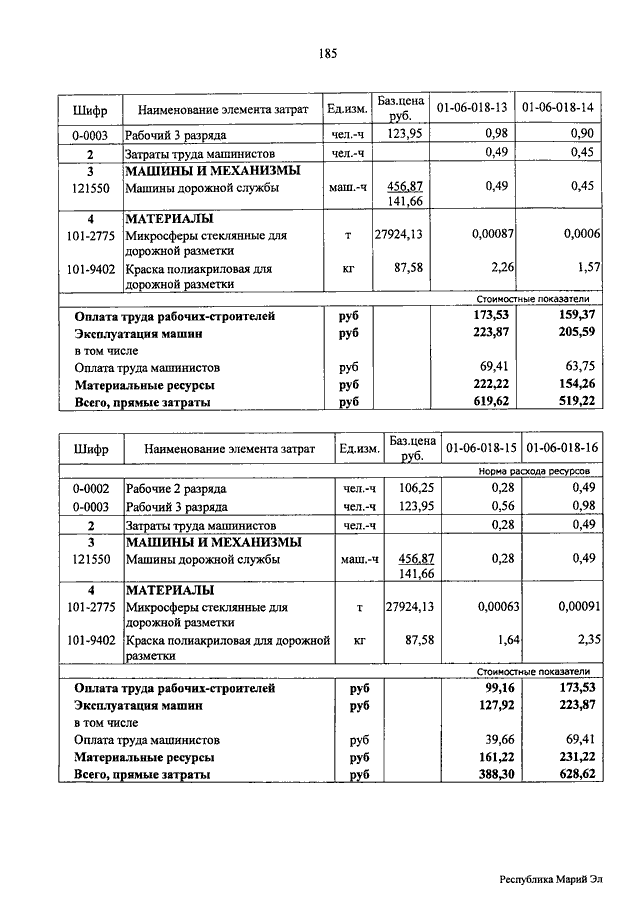 185

| Шифр | Наименование элемента затрат | Ед.изм. | Баз.цена руб. | 01-06-018-13 | 01-06-018-14 |
|---|---|---|---|---|---|
| 0-0003 | Рабочий 3 разряда | чел.-ч | 123,95 | 0,98 | 0,90 |
| 2 | Затраты труда машинистов | чел.-ч | | 0,49 | 0,45 |
| 3 | МАШИНЫ И МЕХАНИЗМЫ | | | | |
| 121550 | Машины дорожной службы | маш.-ч | 456,87 141,66 | 0,49 | 0,45 |
| 4 | МАТЕРИАЛЫ | | | | |
| 101-2775 | Микросферы стеклянные для дорожной разметки | т | 27924,13 | 0,00087 | 0,0006 |
| 101-9402 | Краска полиакриловая для дорожной разметки | кг | 87,58 | 2,26 | 1,57 |
| | | | | Стоимостные показатели | |
| | Оплата труда рабочих-строителей | руб | | 173,53 | 159,37 |
| | Эксплуатация машин | руб | | 223,87 | 205,59 |
| | в том числе | | | | |
| | Оплата труда машинистов | руб | | 69,41 | 63,75 |
| | Материальные ресурсы | руб | | 222,22 | 154,26 |
| | Всего, прямые затраты | руб | | 619,62 | 519,22 |

| Шифр | Наименование элемента затрат | Ед.изм. | Баз.цена руб. | 01-06-018-15 | 01-06-018-16 |
|---|---|---|---|---|---|
| | | | | Норма расхода ресурсов | |
| 0-0002 | Рабочие 2 разряда | чел.-ч | 106,25 | 0,28 | 0,49 |
| 0-0003 | Рабочий 3 разряда | чел.-ч | 123,95 | 0,56 | 0,98 |
| 2 | Затраты труда машинистов | чел.-ч | | 0,28 | 0,49 |
| 3 | МАШИНЫ И МЕХАНИЗМЫ | | | | |
| 121550 | Машины дорожной службы | маш.-ч | 456,87 141,66 | 0,28 | 0,49 |
| 4 | МАТЕРИАЛЫ | | | | |
| 101-2775 | Микросферы стеклянные для дорожной разметки | т | 27924,13 | 0,00063 | 0,00091 |
| 101-9402 | Краска полиакриловая для дорожной разметки | кг | 87,58 | 1,64 | 2,35 |
| | | | | Стоимостные показатели | |
| | Оплата труда рабочих-строителей | руб | | 99,16 | 173,53 |
| | Эксплуатация машин | руб | | 127,92 | 223,87 |
| | в том числе | | | | |
| | Оплата труда машинистов | руб | | 39,66 | 69,41 |
| | Материальные ресурсы | руб | | 161,22 | 231,22 |
| | Всего, прямые затраты | руб | | 388,30 | 628,62 |

Республика Марий Эл